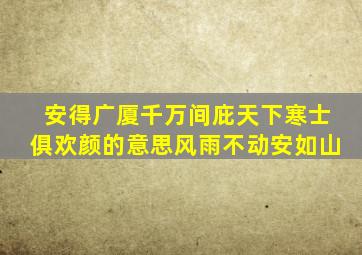 安得广厦千万间庇天下寒士俱欢颜的意思风雨不动安如山